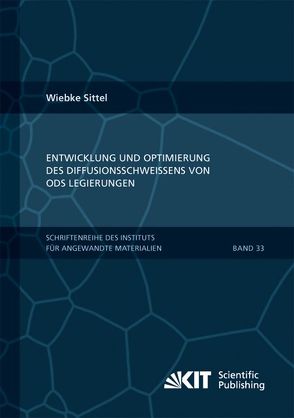 Wiebke Sittel

ENTWICKLUNG UND OPTIMIERUNG DES DIFFUSIONSSCHWEISSENS VON ODS LEGIERUNGEN

SCHRIFTENREIHE DES INSTITUTS FÜR ANGEWANDTE MATERIALIEN

BAND 33

KIT Scientific Publishing